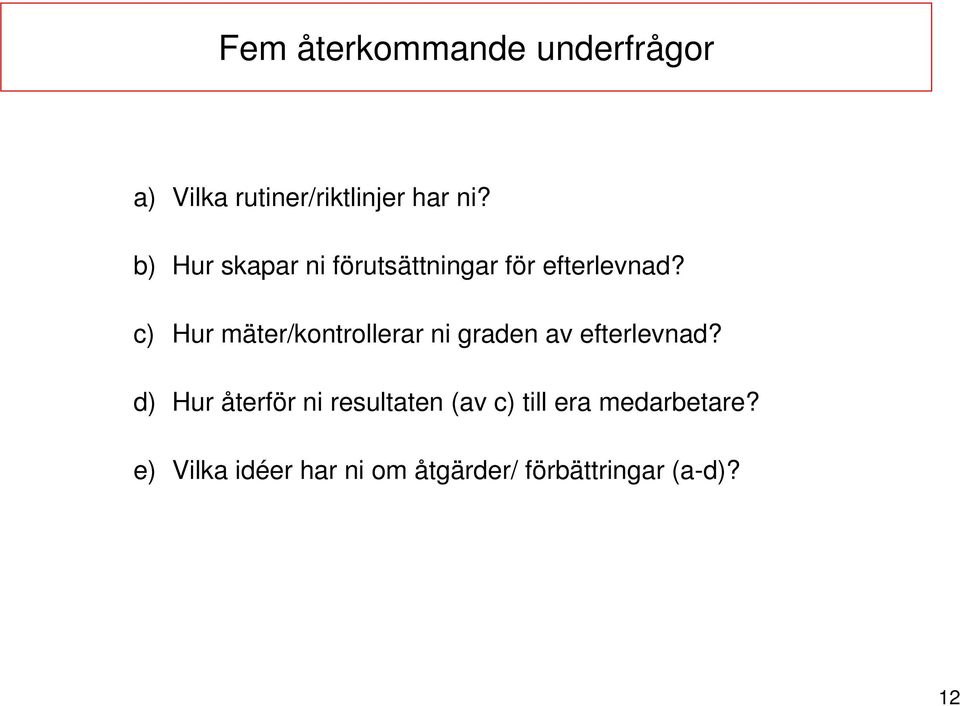 Fem återkommande underfrågor

a) Vilka rutiner/riktlinjer har ni?

b) Hur skapar ni förutsättningar för efterlevnad?

c) Hur mäter/kontrollerar ni graden av efterlevnad?

d) Hur återför ni resultaten (av c) till era medarbetare?

e) Vilka idéer har ni om åtgärder/ förbättringar (a-d)?

12